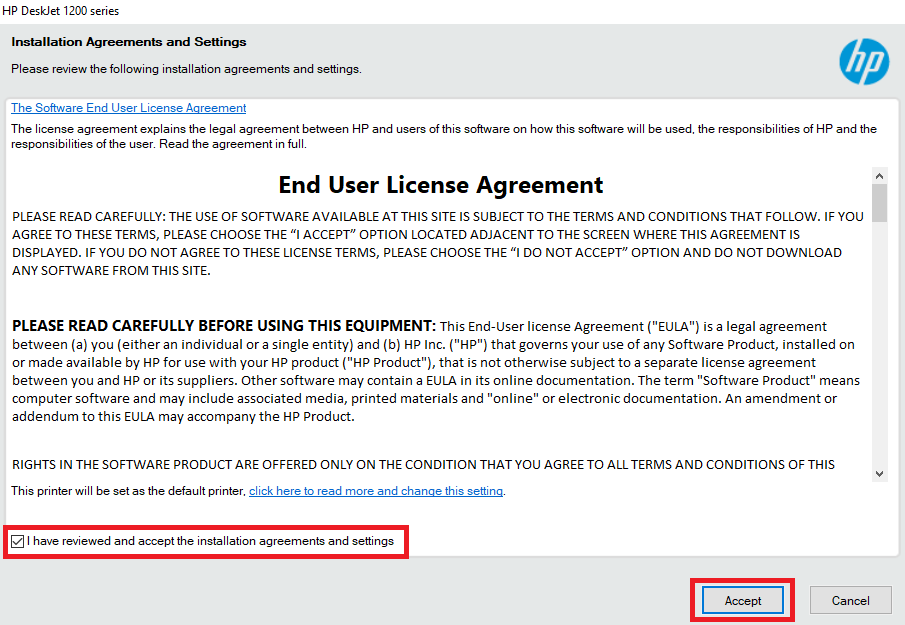 HP DeskJet 1200 series

Installation Agreements and Settings

Please review the following installation agreements and settings.

hp

The Software End User License Agreement

The license agreement explains the legal agreement between HP and users of this software on how this software will be used, the responsibilities of HP and the responsibilities of the user. Read the agreement in full.

End User License Agreement

PLEASE READ CAREFULLY: THE USE OF SOFTWARE AVAILABLE AT THIS SITE IS SUBJECT TO THE TERMS AND CONDITIONS THAT FOLLOW. IF YOU AGREE TO THESE TERMS, PLEASE CHOOSE THE “I ACCEPT” OPTION LOCATED ADJACENT TO THE SCREEN WHERE THIS AGREEMENT IS DISPLAYED. IF YOU DO NOT AGREE TO THESE LICENSE TERMS, PLEASE CHOOSE THE “I DO NOT ACCEPT” OPTION AND DO NOT DOWNLOAD ANY SOFTWARE FROM THIS SITE.

PLEASE READ CAREFULLY BEFORE USING THIS EQUIPMENT: This End-User license Agreement ("EULA") is a legal agreement between (a) you (either an individual or a single entity) and (b) HP Inc. ("HP") that governs your use of any Software Product, installed on or made available by HP for use with your HP product ("HP Product"), that is not otherwise subject to a separate license agreement between you and HP or its suppliers. Other software may contain a EULA in its online documentation. The term "Software Product" means computer software and may include associated media, printed materials and "online" or electronic documentation. An amendment or addendum to this EULA may accompany the HP Product.

RIGHTS IN THE SOFTWARE PRODUCT ARE OFFERED ONLY ON THE CONDITION THAT YOU AGREE TO ALL TERMS AND CONDITIONS OF THIS

This printer will be set as the default printer, click here to read more and change this setting.

I have reviewed and accept the installation agreements and settings

Accept

Cancel